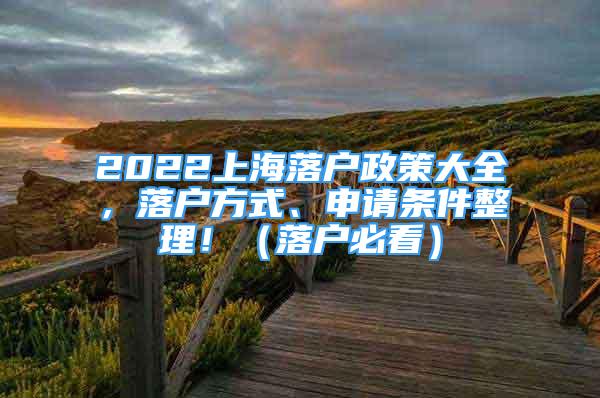 2022上海落户政策大全，落户方式、申请条件整理！（落户必看）